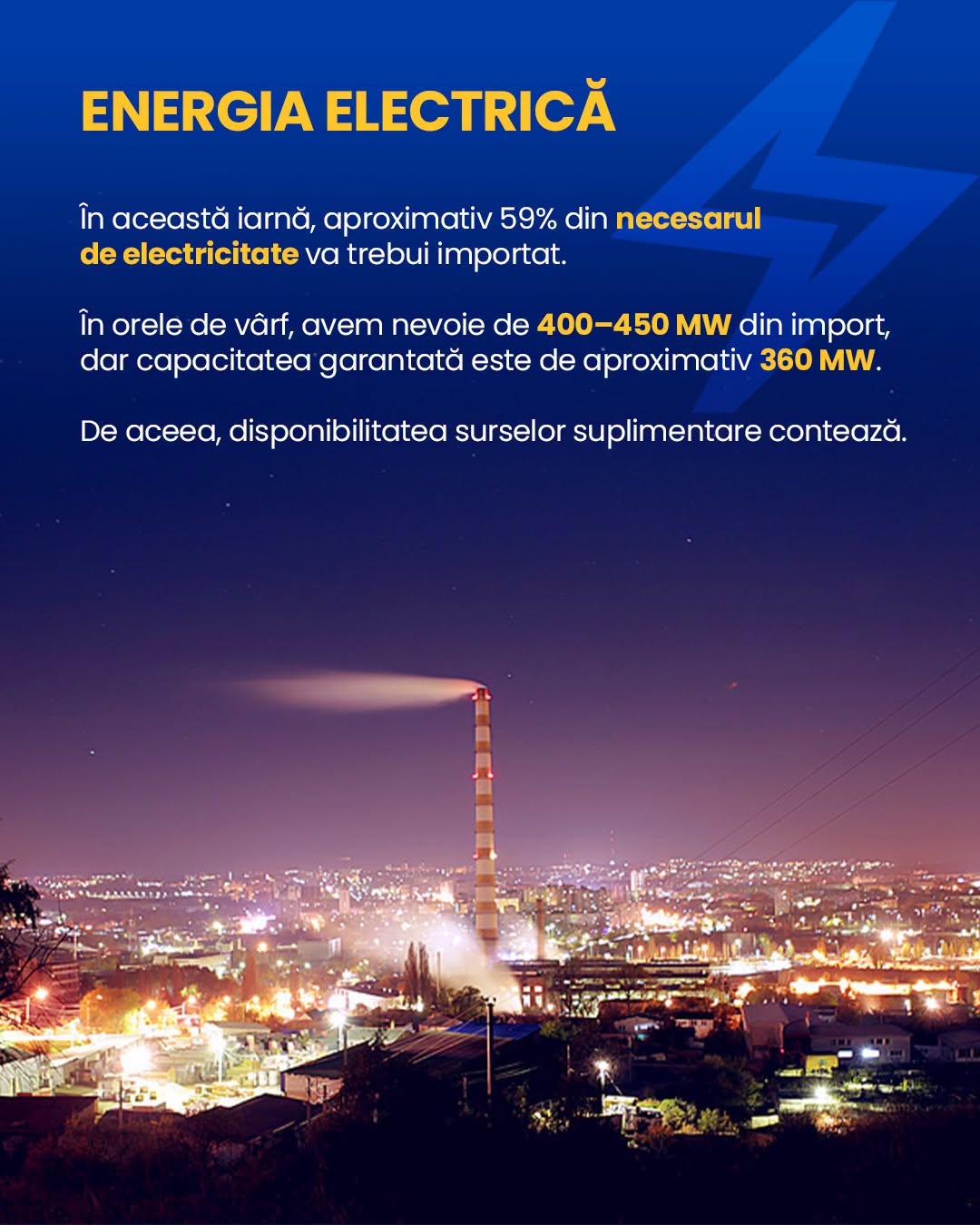 ENERGIA ELECTRICĂ

În această iarnă, aproximativ 59% din necesarul de electricitate va trebui importat.

În orele de vârf, avem nevoie de 400–450 MW din import, dar capacitatea garantată este de aproximativ 360 MW.

De aceea, disponibilitatea surselor suplimentare contează.